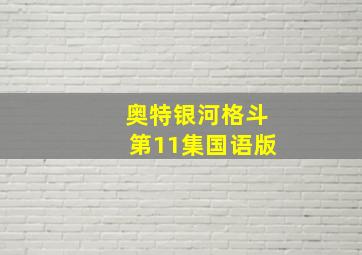 奥特银河格斗
第11集国语版